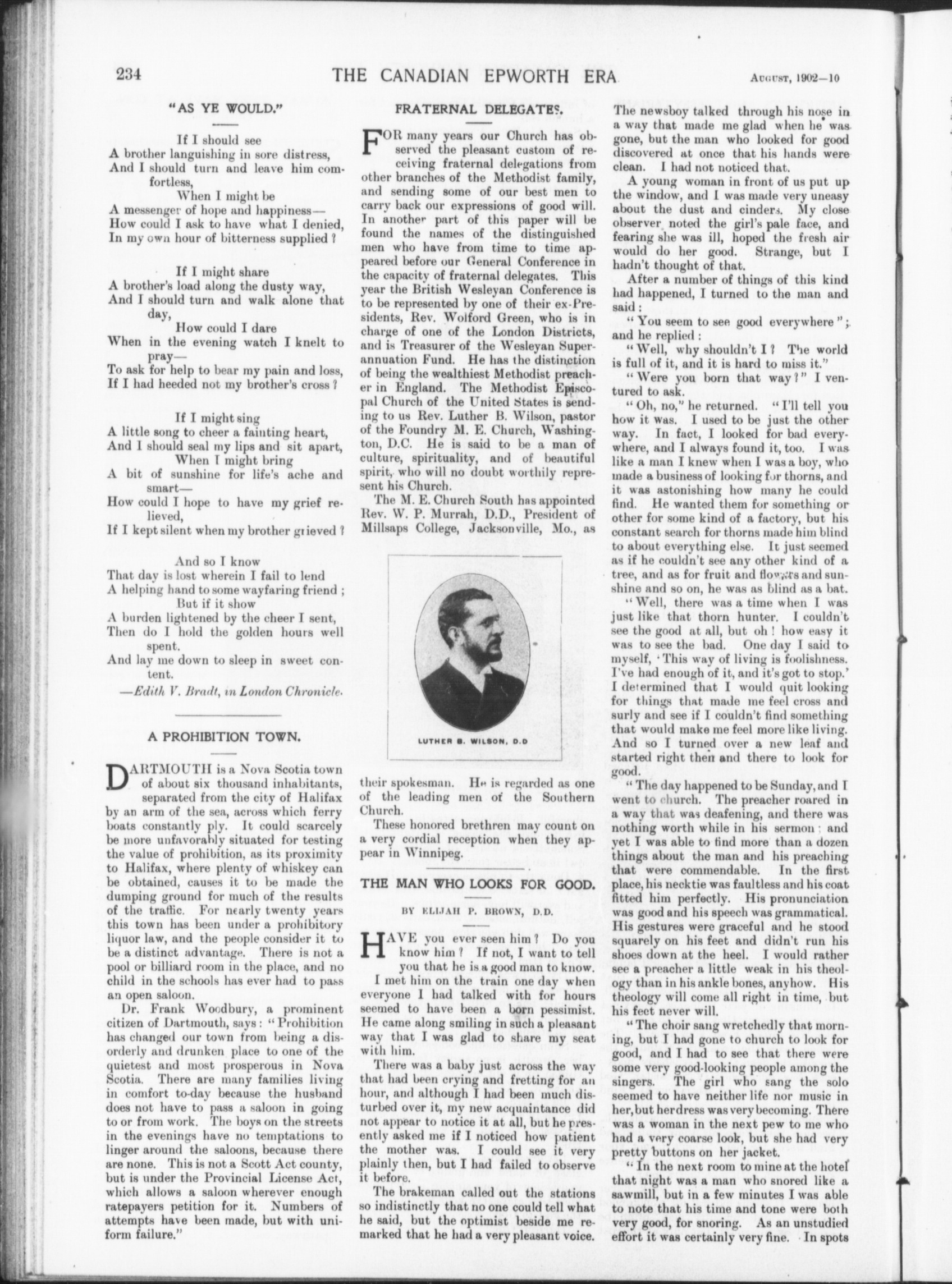 234 THE CANADIAN EPWORTH ERA August, 1902—10

"AS YE WOULD."

If I should see
A brother languishing in sore distress,
And I should turn and leave him comfortless,
When I might be
A messenger of hope and happiness—
How could I ask to have what I denied,
In my own hour of bitterness supplied?

If I might share
A brother's load along the dusty way,
And I should turn and walk alone that day,
How could I dare
When in the evening watch I knelt to pray—
To ask for help to bear my pain and loss,
If I had heeded not my brother's cross?

If I might sing
A little song to cheer a fainting heart,
And I should seal my lips and sit apart,
When I might bring
A bit of sunshine for life's ache and smart—
How could I hope to have my grief relieved,
If I kept silent when my brother grieved?

And so I know
That day is lost wherein I fail to lend
A helping hand to some wayfaring friend;
But if it show
A burden lightened by the cheer I sent,
Then do I hold the golden hours well spent.
And lay me down to sleep in sweet content.
—Edith V. Bradt, in London Chronicle.

A PROHIBITION TOWN.

DARTMOUTH is a Nova Scotia town of about six thousand inhabitants, separated from the city of Halifax by an arm of the sea, across which ferry boats constantly ply. It could scarcely be more unfavorably situated for testing the value of prohibition, as its proximity to Halifax, where plenty of whiskey can be obtained, causes it to be made the dumping ground for much of the results of the traffic. For nearly twenty years this town has been under a prohibitory liquor law, and the people consider it to be a distinct advantage. There is not a pool or billiard room in the place, and no child in the schools has ever had to pass an open saloon.

Dr. Frank Woodbury, a prominent citizen of Dartmouth, says: "Prohibition has changed our town from being a disorderly and drunken place to one of the quietest and most prosperous in Nova Scotia. There are many families living in comfort to-day because the husband does not have to pass a saloon in going to or from work. The boys on the streets in the evenings have no temptations to linger around the saloons, because there are none. This is not a Scott Act county, but is under the Provincial License Act, which allows a saloon wherever enough ratepayers petition for it. Numbers of attempts have been made, but with uniform failure."

FRATERNAL DELEGATES.

FOR many years our Church has observed the pleasant custom of receiving fraternal delegations from other branches of the Methodist family, and sending some of our best men to carry back our expressions of good will. In another part of this paper will be found the names of the distinguished men who have from time to time appeared before our General Conference in the capacity of fraternal delegates. This year the British Wesleyan Conference is to be represented by one of their ex-Presidents, Rev. Wolford Green, who is in charge of one of the London Districts, and is Treasurer of the Wesleyan Superannuation Fund. He has the distinction of being the wealthiest Methodist preacher in England. The Methodist Episcopal Church of the United States is sending to us Rev. Luther B. Wilson, pastor of the Foundry M. E. Church, Washington, D.C. He is said to be a man of culture, spirituality, and of beautiful spirit, who will no doubt worthily represent his Church.

The M. E. Church South has appointed Rev. W. P. Murrah, D.D., President of Millsaps College, Jacksonville, Mo., as

LUTHER B. WILSON, D.D

their spokesman. He is regarded as one of the leading men of the Southern Church.

These honored brethren may count on a very cordial reception when they appear in Winnipeg.

THE MAN WHO LOOKS FOR GOOD.

BY ELIJAH P. BROWN, D.D.

HAVE you ever seen him? Do you know him? If not, I want to tell you that he is a good man to know.

I met him on the train one day when everyone I had talked with for hours seemed to have been a born pessimist. He came along smiling in such a pleasant way that I was glad to share my seat with him.

There was a baby just across the way that had been crying and fretting for an hour, and although I had been much disturbed over it, my new acquaintance did not appear to notice it at all, but he presently asked me if I noticed how patient the mother was. I could see it very plainly then, but I had failed to observe it before.

The brakeman called out the stations so indistinctly that no one could tell what he said, but the optimist beside me remarked that he had a very pleasant voice. The newsboy talked through his nose in a way that made me glad when he was gone, but the man who looked for good discovered at once that his hands were clean. I had not noticed that.

A young woman in front of us put up the window, and I was made very uneasy about the dust and cinders. My close observer noted the girl's pale face, and fearing she was ill, hoped the fresh air would do her good. Strange, but I hadn't thought of that.

After a number of things of this kind had happened, I turned to the man and said:

"You seem to see good everywhere"; and he replied:

"Well, why shouldn't I? The world is full of it, and it is hard to miss it."

"Were you born that way?" I ventured to ask.

"Oh, no," he returned. "I'll tell you how it was. I used to be just the other way. In fact, I looked for bad everywhere, and I always found it, too. I was like a man I knew when I was a boy, who made a business of looking for thorns, and it was astonishing how many he could find. He wanted them for something or other for some kind of a factory, but his constant search for thorns made him blind to about everything else. It just seemed as if he couldn't see any other kind of a tree, and as for fruit and flowers and sunshine and so on, he was as blind as a bat.

"Well, there was a time when I was just like that thorn hunter. I couldn't see the good at all, but oh! how easy it was to see the bad. One day I said to myself, 'This way of living is foolishness. I've had enough of it, and it's got to stop.' I determined that I would quit looking for things that made me feel cross and surly and see if I couldn't find something that would make me feel more like living. And so I turned over a new leaf and started right then and there to look for good.

"The day happened to be Sunday, and I went to church. The preacher roared in a way that was deafening, and there was nothing worth while in his sermon; and yet I was able to find more than a dozen things about the man and his preaching that were commendable. In the first place, his necktie was faultless and his coat fitted him perfectly. His pronunciation was good and his speech was grammatical. His gestures were graceful and he stood squarely on his feet and didn't run his shoes down at the heel. I would rather see a preacher a little weak in his theology than in his ankle bones, anyhow. His theology will come all right in time, but his feet never will.

"The choir sang wretchedly that morning, but I had gone to church to look for good, and I had to see that there were some very good-looking people among the singers. The girl who sang the solo seemed to have neither life nor music in her, but her dress was very becoming. There was a woman in the next pew to me who had a very coarse look, but she had very pretty buttons on her jacket.

"In the next room to mine at the hotel that night was a man who snored like a sawmill, but in a few minutes I was able to note that his time and tone were both very good, for snoring. As an unstudied effort it was certainly very fine. In spots